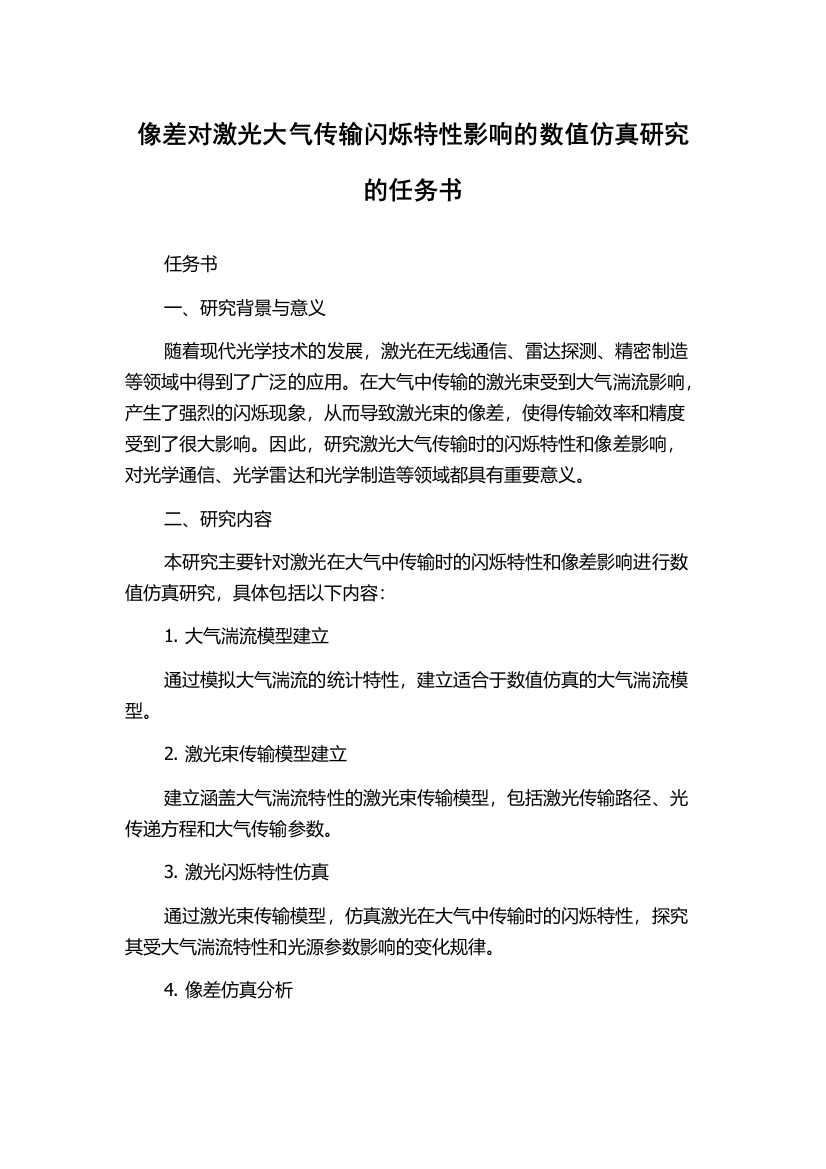 像差对激光大气传输闪烁特性影响的数值仿真研究的任务书

任务书

一、研究背景与意义

随着现代光学技术的发展，激光在无线通信、雷达探测、精密制造等领域中得到了广泛的应用。在大气中传输的激光束受到大气湍流影响，产生了强烈的闪烁现象，从而导致激光束的像差，使得传输效率和精度受到了很大影响。因此，研究激光大气传输时的闪烁特性和像差影响，对光学通信、光学雷达和光学制造等领域都具有重要意义。

二、研究内容

本研究主要针对激光在大气中传输时的闪烁特性和像差影响进行数值仿真研究，具体包括以下内容：

1. 大气湍流模型建立

通过模拟大气湍流的统计特性，建立适合于数值仿真的大气湍流模型。

2. 激光束传输模型建立

建立涵盖大气湍流特性的激光束传输模型，包括激光传输路径、光传递方程和大气传输参数。

3. 激光闪烁特性仿真

通过激光束传输模型，仿真激光在大气中传输时的闪烁特性，探究其受大气湍流特性和光源参数影响的变化规律。

4. 像差仿真分析